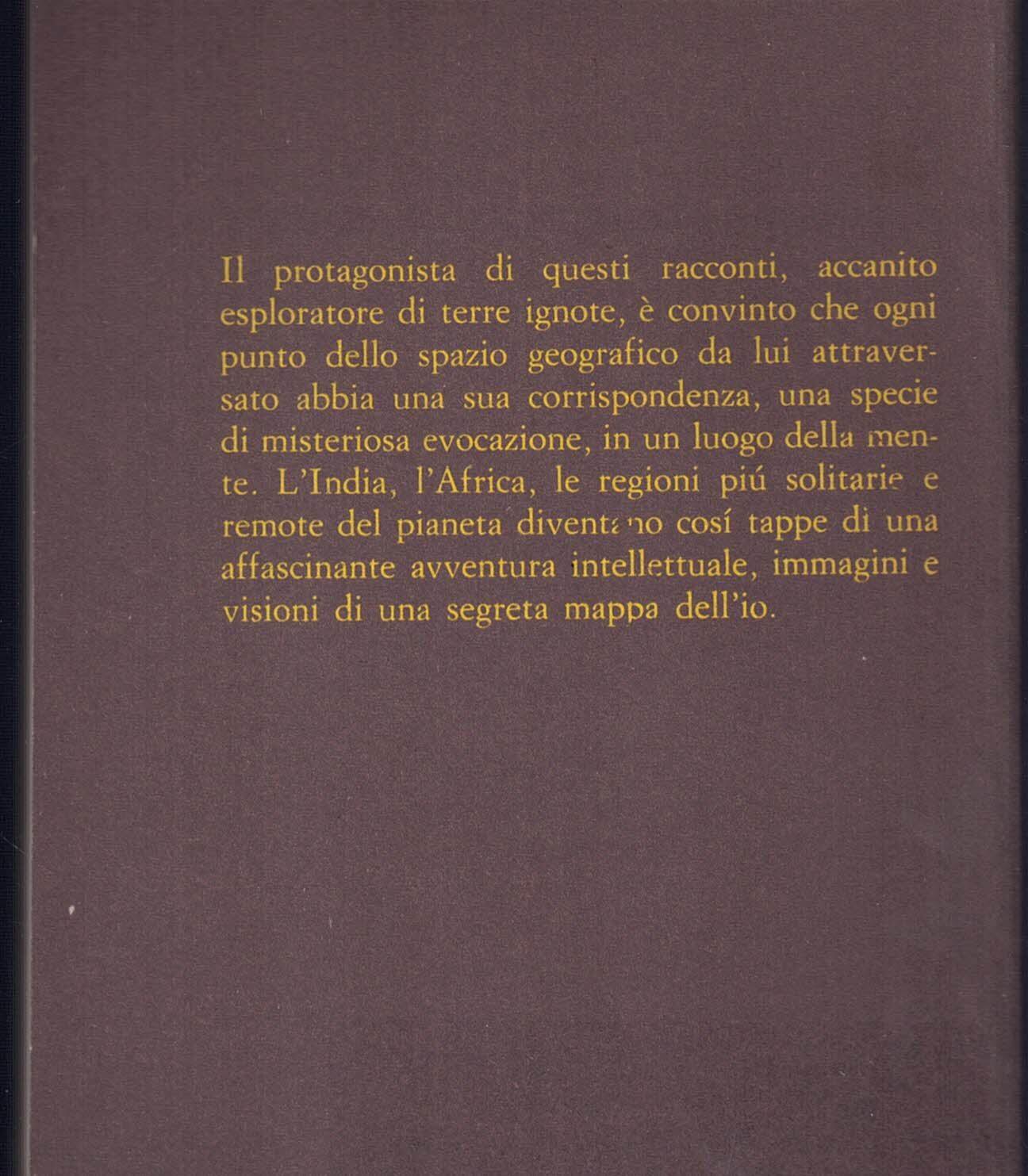 Il protagonista di questi racconti, accanito esploratore di terre ignote, è convinto che ogni punto dello spazio geografico da lui attraversato abbia una sua corrispondenza, una specie di misteriosa evocazione, in un luogo della mente. L'India, l'Africa, le regioni piú solitarie e remote del pianeta diventano cosí tappe di una affascinante avventura intellettuale, immagini e visioni di una segreta mappa dell'io.